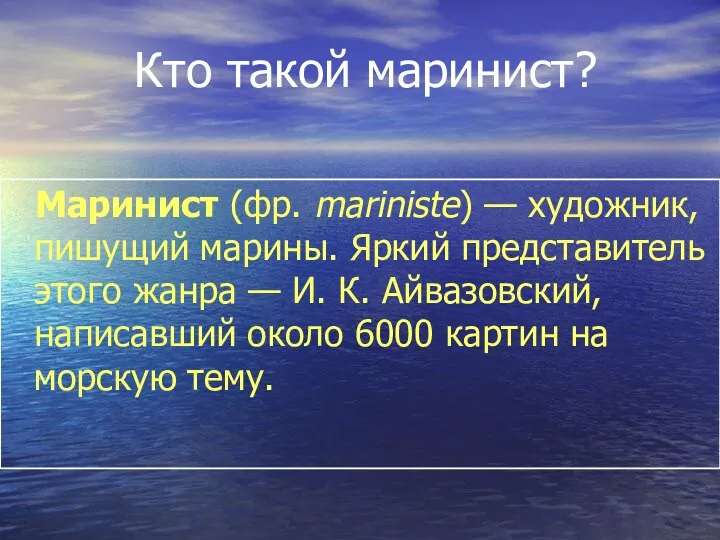 Кто такой маринист?

Маринист (фр. mariniste) — художник, пишущий марины. Яркий представитель этого жанра — И. К. Айвазовский, написавший около 6000 картин на морскую тему.